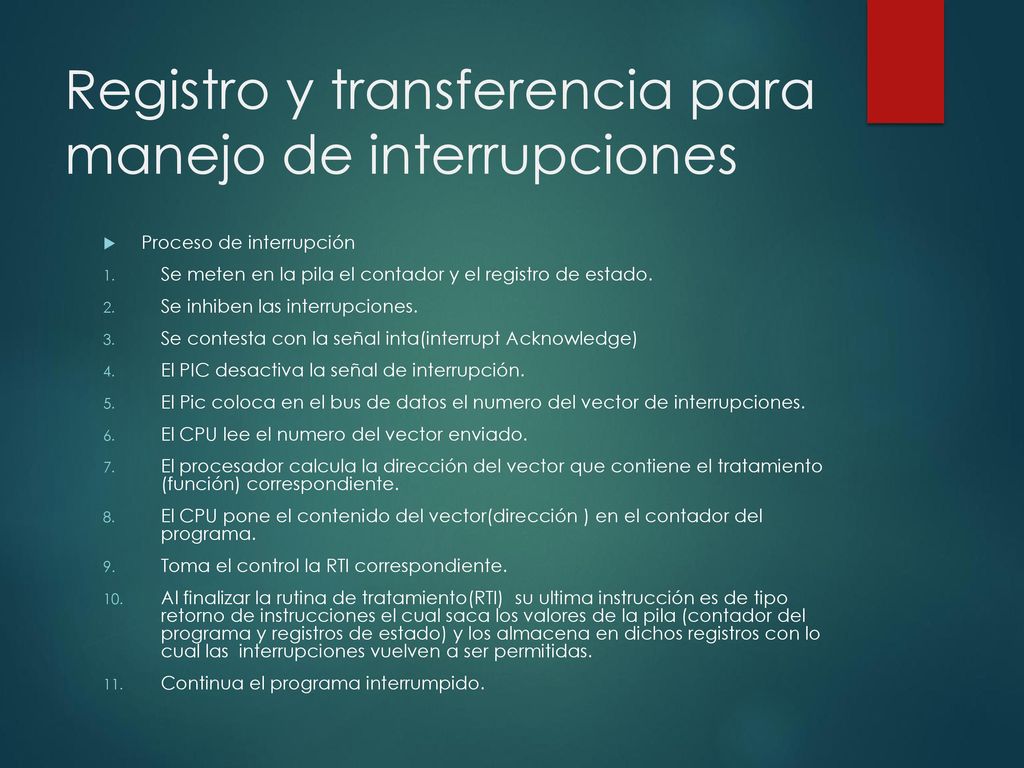 Registro y transferencia para manejo de interrupciones

Proceso de interrupción

1. Se meten en la pila el contador y el registro de estado.
2. Se inhiben las interrupciones.
3. Se contesta con la señal inta(interrupt Acknowledge)
4. El PIC desactiva la señal de interrupción.
5. El Pic coloca en el bus de datos el numero del vector de interrupciones.
6. El CPU lee el numero del vector enviado.
7. El procesador calcula la dirección del vector que contiene el tratamiento (función) correspondiente.
8. El CPU pone el contenido del vector(dirección ) en el contador del programa.
9. Toma el control la RTI correspondiente.
10. Al finalizar la rutina de tratamiento(RTI) su ultima instrucción es de tipo retorno de instrucciones el cual saca los valores de la pila (contador del programa y registros de estado) y los almacena en dichos registros con lo cual las interrupciones vuelven a ser permitidas.
11. Continua el programa interrumpido.